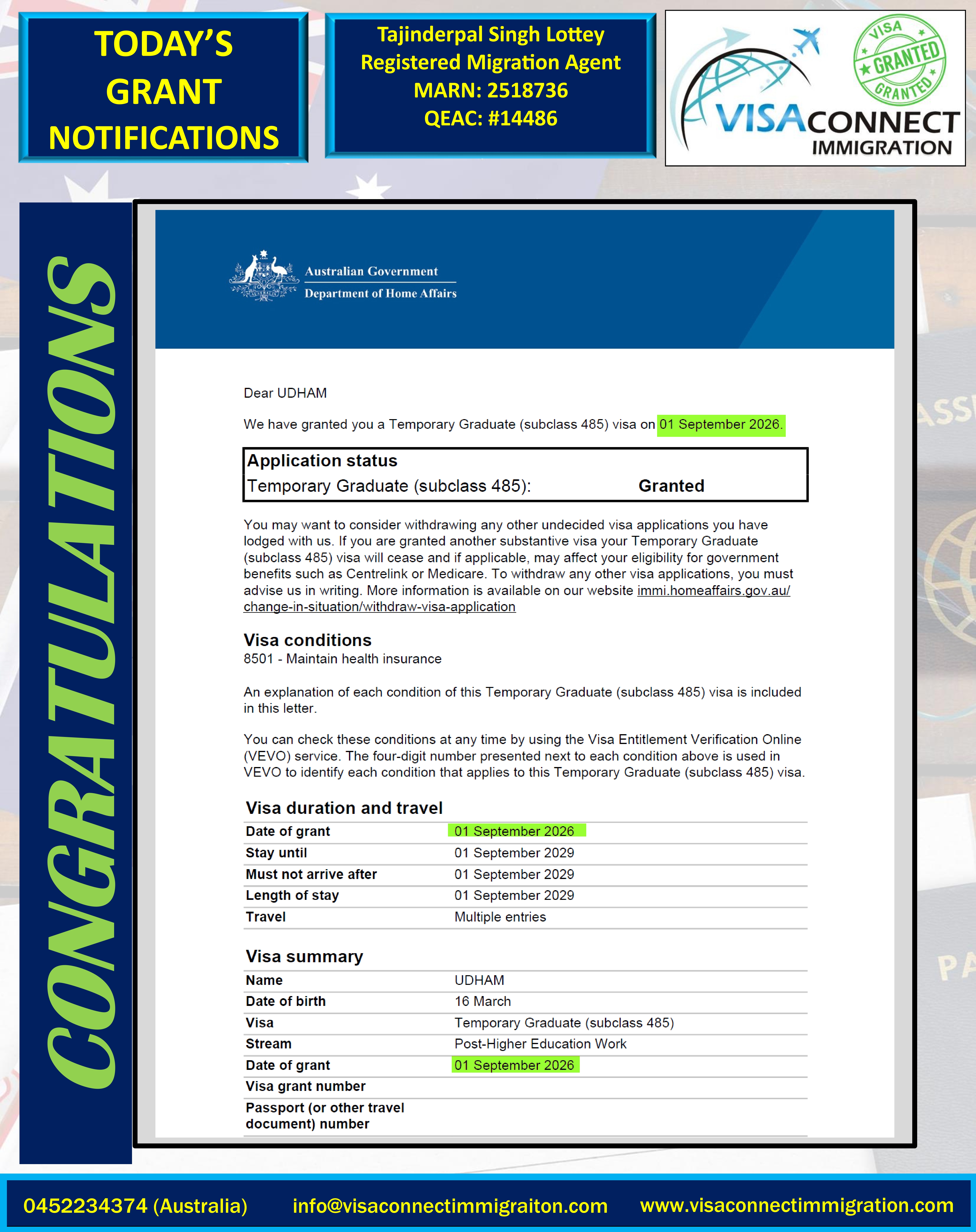 TODAY'S GRANT NOTIFICATIONS

Tajinderpal Singh Lottey
Registered Migration Agent
MARN: 2518736
QEAC: #14486

VISA GRANTED GRANTED

VISACONNECT
IMMIGRATION

CONGRATULATIONS

Australian Government
Department of Home Affairs

Dear UDHAM

We have granted you a Temporary Graduate (subclass 485) visa on 01 September 2026.

Application status
Temporary Graduate (subclass 485): Granted

You may want to consider withdrawing any other undecided visa applications you have lodged with us. If you are granted another substantive visa your Temporary Graduate (subclass 485) visa will cease and if applicable, may affect your eligibility for government benefits such as Centrelink or Medicare. To withdraw any other visa applications, you must advise us in writing. More information is available on our website immi.homeaffairs.gov.au/change-in-situation/withdraw-visa-application

Visa conditions
8501 - Maintain health insurance

An explanation of each condition of this Temporary Graduate (subclass 485) visa is included in this letter.

You can check these conditions at any time by using the Visa Entitlement Verification Online (VEVO) service. The four-digit number presented next to each condition above is used in VEVO to identify each condition that applies to this Temporary Graduate (subclass 485) visa.

Visa duration and travel

Date of grant 01 September 2026
Stay until 01 September 2029
Must not arrive after 01 September 2029
Length of stay 01 September 2029
Travel Multiple entries

Visa summary

Name UDHAM
Date of birth 16 March
Visa Temporary Graduate (subclass 485)
Stream Post-Higher Education Work
Date of grant 01 September 2026
Visa grant number
Passport (or other travel document) number

0452234374 (Australia) info@visaconnectimmigraiton.com www.visaconnectimmigration.com